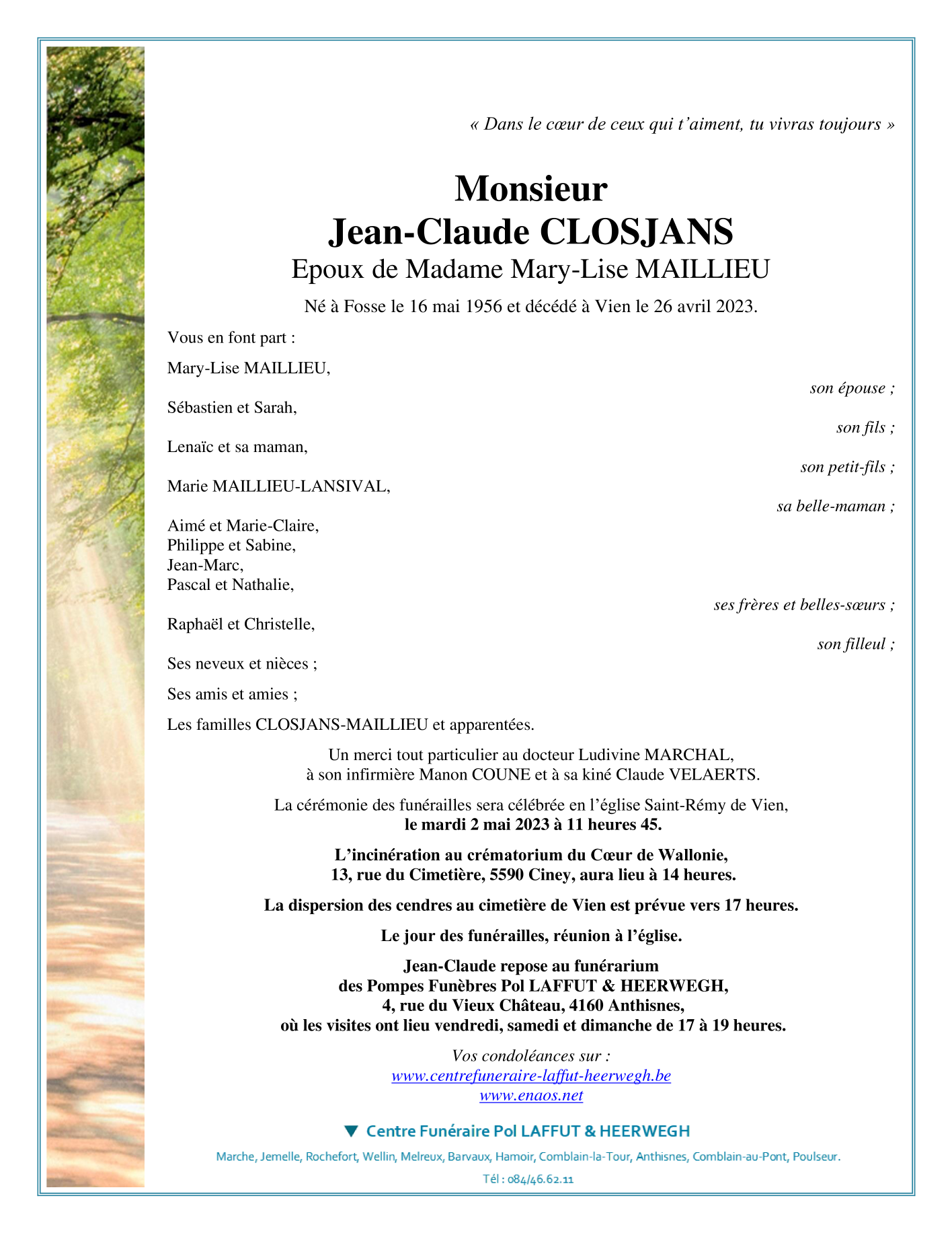 « Dans le cœur de ceux qui t'aiment, tu vivras toujours »

Monsieur
Jean-Claude CLOSJANS
Epoux de Madame Mary-Lise MAILLIEU

Né à Fosse le 16 mai 1956 et décédé à Vien le 26 avril 2023.

Vous en font part :

Mary-Lise MAILLIEU,
son épouse ;

Sébastien et Sarah,
son fils ;

Lenaïc et sa maman,
son petit-fils ;

Marie MAILLIEU-LANSIVAL,
sa belle-maman ;

Aimé et Marie-Claire,
Philippe et Sabine,
Jean-Marc,
Pascal et Nathalie,
ses frères et belles-sœurs ;

Raphaël et Christelle,
son filleul ;

Ses neveux et nièces ;

Ses amis et amies ;

Les familles CLOSJANS-MAILLIEU et apparentées.

Un merci tout particulier au docteur Ludivine MARCHAL,
à son infirmière Manon COUNE et à sa kiné Claude VELAERTS.

La cérémonie des funérailles sera célébrée en l'église Saint-Rémy de Vien,
le mardi 2 mai 2023 à 11 heures 45.

L'incinération au crématorium du Cœur de Wallonie,
13, rue du Cimetière, 5590 Ciney, aura lieu à 14 heures.

La dispersion des cendres au cimetière de Vien est prévue vers 17 heures.

Le jour des funérailles, réunion à l'église.

Jean-Claude repose au funérarium
des Pompes Funèbres Pol LAFFUT & HEERWEGH,
4, rue du Vieux Château, 4160 Anthisnes,
où les visites ont lieu vendredi, samedi et dimanche de 17 à 19 heures.

Vos condoléances sur :
www.centrefuneraire-laffut-heerwegh.be
www.enaos.net

Centre Funéraire Pol LAFFUT & HEERWEGH

Marche, Jemelle, Rochefort, Wellin, Melreux, Barvaux, Hamoir, Comblain-la-Tour, Anthisnes, Comblain-au-Pont, Poulseur.

Tél : 084/46.62.11